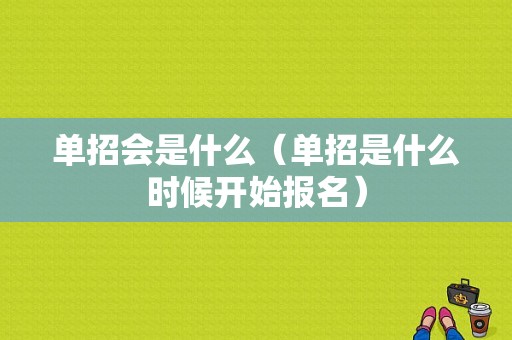 单招会是什么（单招是什么时候开始报名）